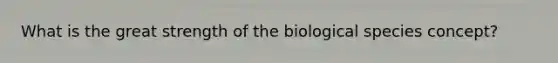 What is the great strength of the biological species concept?